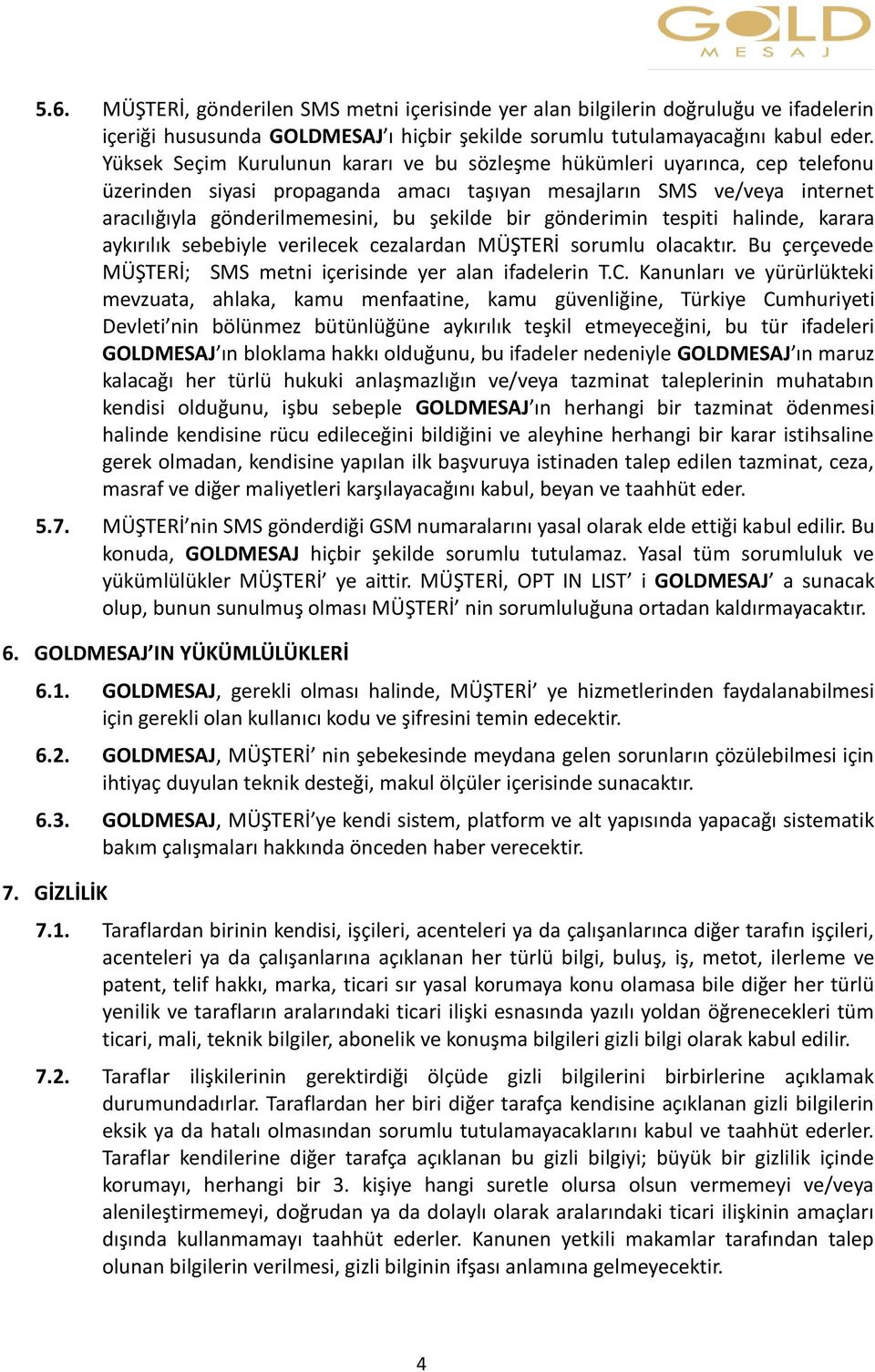 GOLD MESAJ

5.6. MÜŞTERİ, gönderilen SMS metni içerisinde yer alan bilgilerin doğruluğu ve ifadelerin içeriği hususunda GOLDMESAJ'ı hiçbir şekilde sorumlu tutulamayacağını kabul eder. Yüksek Seçim Kurulunun kararı ve bu sözleşme hükümleri uyarınca, cep telefonu üzerinden siyasi propaganda amacı taşıyan mesajların SMS ve/veya internet aracılığıyla gönderilmemesini, bu şekilde bir gönderimin tespiti halinde, karara aykırılık sebebiyle verilecek cezalardan MÜŞTERİ sorumlu olacaktır. Bu çerçevede MÜŞTERİ; SMS metni içerisinde yer alan ifadelerin T.C. Kanunları ve yürürlükteki mevzuata, ahlaka, kamu menfaatine, kamu güvenliğine, Türkiye Cumhuriyeti Devleti'nin bölünmez bütünlüğüne aykırılık teşkil etmeyeceğini, bu tür ifadeleri GOLDMESAJ'ın bloklama hakkı olduğunu, bu ifadeler nedeniyle GOLDMESAJ'ın maruz kalacağı her türlü hukuki anlaşmazlığın ve/veya tazminat taleplerinin muhatabın kendisi olduğunu, işbu sebeple GOLDMESAJ'ın herhangi bir tazminat ödenmesi halinde kendisine rücu edileceğini bildiğini ve aleyhine herhangi bir karar istihsaline gerek olmadan, kendisine yapılan ilk başvuruya istinaden talep edilen tazminat, ceza, masraf ve diğer maliyetleri karşılayacağını kabul, beyan ve taahhüt eder.

5.7. MÜŞTERİ'nin SMS gönderdiği GSM numaralarını yasal olarak elde ettiği kabul edilir. Bu konuda, GOLDMESAJ hiçbir şekilde sorumlu tutulamaz. Yasal tüm sorumluluk ve yükümlülükler MÜŞTERİ' ye aittir. MÜŞTERİ, OPT IN LIST' i GOLDMESAJ' a sunacak olup, bunun sunulmuş olması MÜŞTERİ' nin sorumluluğuna ortadan kaldırmayacaktır.

6. GOLDMESAJ'IN YÜKÜMLÜLÜKLERİ

6.1. GOLDMESAJ, gerekli olması halinde, MÜŞTERİ' ye hizmetlerinden faydalanabilmesi için gerekli olan kullanıcı kodu ve şifresini temin edecektir.

6.2. GOLDMESAJ, MÜŞTERİ' nin şebekesinde meydana gelen sorunların çözülebilmesi için ihtiyaç duyulan teknik desteği, makul ölçüler içerisinde sunacaktır.

6.3. GOLDMESAJ, MÜŞTERİ'ye kendi sistem, platform ve alt yapısında yapacağı sistematik bakım çalışmaları hakkında önceden haber verecektir.

7. GİZLİLİK

7.1. Taraflardan birinin kendisi, işçileri, acenteleri ya da çalışanlarınca diğer tarafın işçileri, acenteleri ya da çalışanlarına açıklanan her türlü bilgi, buluş, iş, metot, ilerleme ve patent, telif hakkı, marka, ticari sır yasal korumaya konu olamasa bile diğer her türlü yenilik ve tarafların aralarındaki ticari ilişki esnasında yazılı yoldan öğrenecekleri tüm ticari, mali, teknik bilgiler, abonelik ve konuşma bilgileri gizli bilgi olarak kabul edilir.

7.2. Taraflar ilişkilerinin gerektirdiği ölçüde gizli bilgilerini birbirlerine açıklamak durumundadırlar. Taraflardan her biri diğer tarafça kendisine açıklanan gizli bilgilerin eksik ya da hatalı olmasından sorumlu tutulamayacaklarını kabul ve taahhüt ederler. Taraflar kendilerine diğer tarafça açıklanan bu gizli bilgiyi; büyük bir gizlilik içinde korumayı, herhangi bir 3. kişiye hangi suretle olursa olsun vermemeyi ve/veya alenileştirmemeyi, doğrudan ya da dolaylı olarak aralarındaki ticari ilişkinin amaçları dışında kullanmamayı taahhüt ederler. Kanunen yetkili makamlar tarafından talep olunan bilgilerin verilmesi, gizli bilginin ifşası anlamına gelmeyecektir.

4